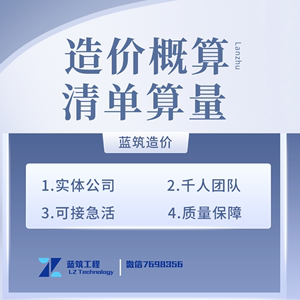 造价概算
清单算量

Lanzhu

蓝筑造价

1.实体公司
2.千人团队
3.可接急活
4.质量保障

蓝筑工程
LZ Technology
微信7698356